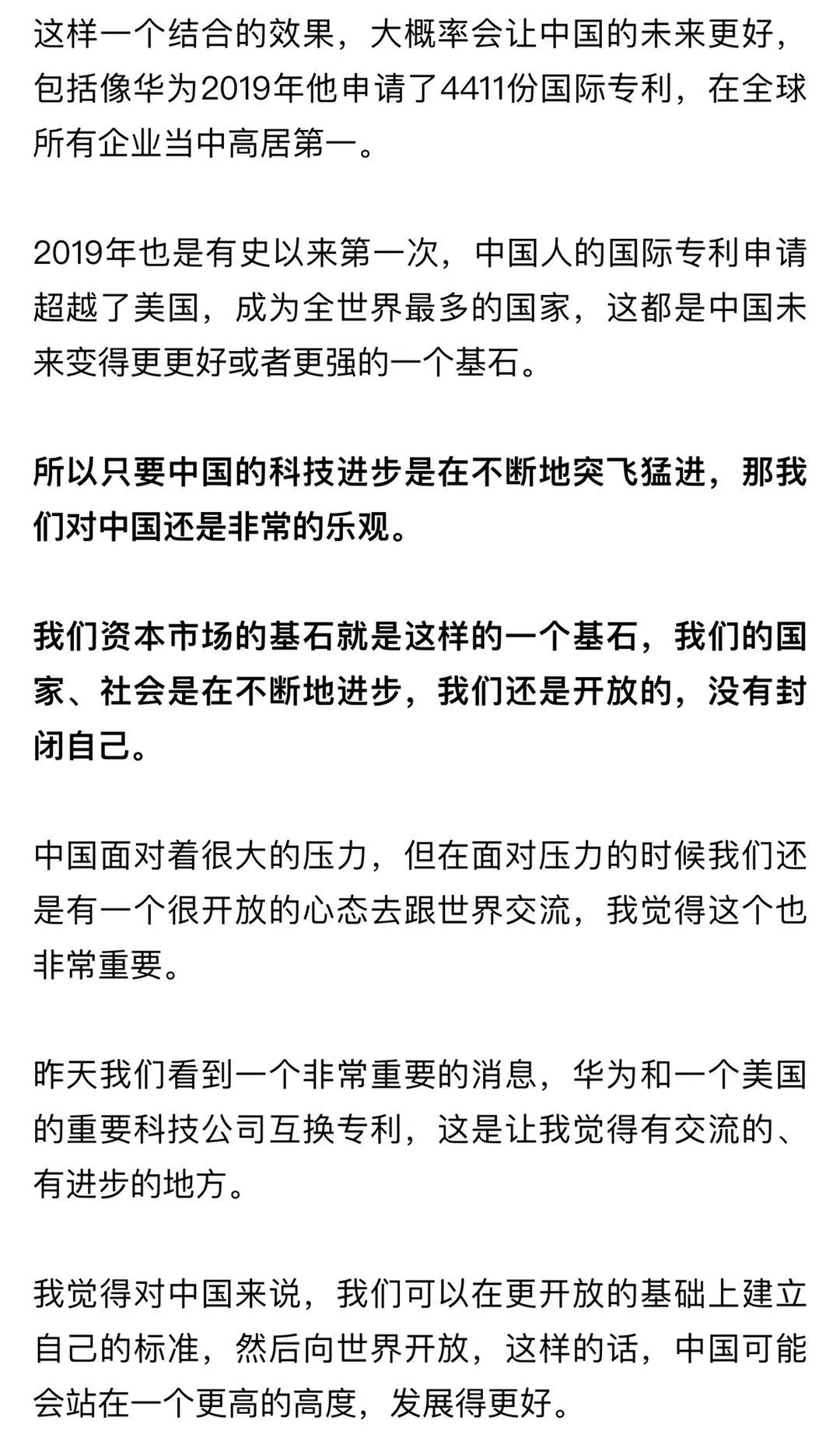 这样一个结合的效果，大概率会让中国的未来更好，包括像华为2019年他申请了4411份国际专利，在全球所有企业当中高居第一。

2019年也是有史以来第一次，中国人的国际专利申请超越了美国，成为全世界最多的国家，这都是中国未来变得更更好或者更强的一个基石。

所以只要中国的科技进步是在不断地突飞猛进，那我们对中国还是非常的乐观。

我们资本市场的基石就是这样的一个基石，我们的国家、社会是在不断地进步，我们还是开放的，没有封闭自己。

中国面对着很大的压力，但在面对压力的时候我们还是有一个很开放的心态去跟世界交流，我觉得这个也非常重要。

昨天我们看到一个非常重要的消息，华为和一个美国的重要科技公司互换专利，这是让我觉得有交流的、有进步的地方。

我觉得对中国来说，我们可以在更开放的基础上建立自己的标准，然后向世界开放，这样的话，中国可能会站在一个更高的高度，发展得更好。